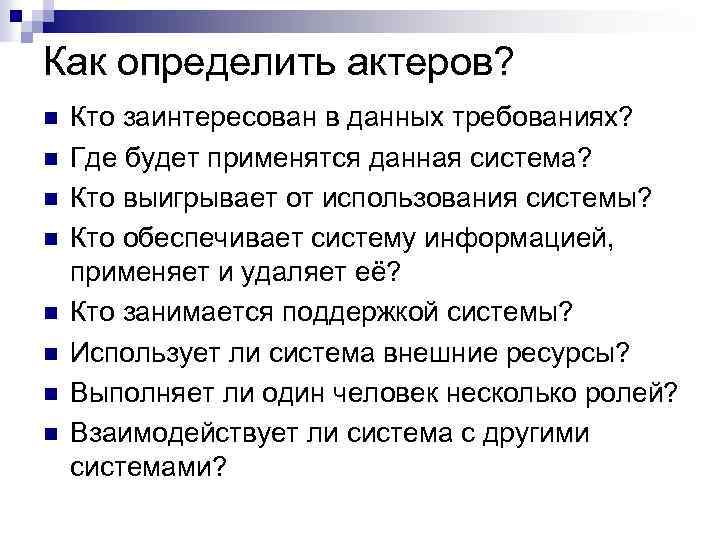 Как определить актеров?

Кто заинтересован в данных требованиях?

Где будет применятся данная система?

Кто выигрывает от использования системы?

Кто обеспечивает систему информацией, применяет и удаляет её?

Кто занимается поддержкой системы?

Использует ли система внешние ресурсы?

Выполняет ли один человек несколько ролей?

Взаимодействует ли система с другими системами?